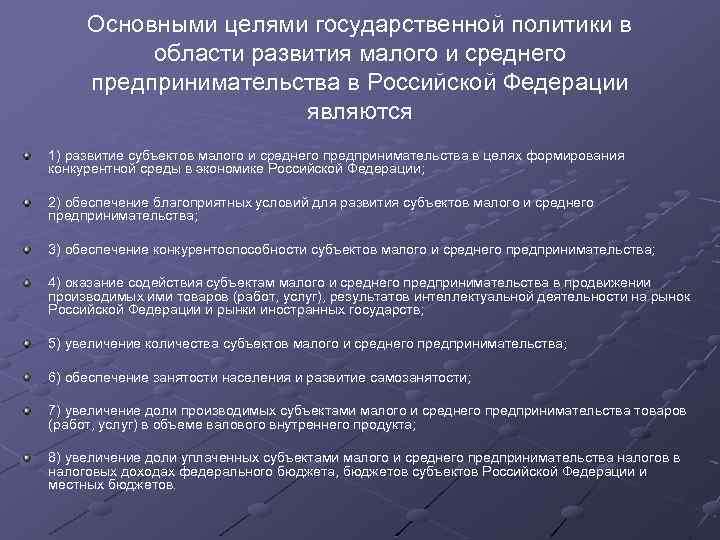 Основными целями государственной политики в области развития малого и среднего предпринимательства в Российской Федерации являются

1) развитие субъектов малого и среднего предпринимательства в целях формирования конкурентной среды в экономике Российской Федерации;

2) обеспечение благоприятных условий для развития субъектов малого и среднего предпринимательства;

3) обеспечение конкурентоспособности субъектов малого и среднего предпринимательства;

4) оказание содействия субъектам малого и среднего предпринимательства в продвижении производимых ими товаров (работ, услуг), результатов интеллектуальной деятельности на рынок Российской Федерации и рынки иностранных государств;

5) увеличение количества субъектов малого и среднего предпринимательства;

6) обеспечение занятости населения и развитие самозанятости;

7) увеличение доли производимых субъектами малого и среднего предпринимательства товаров (работ, услуг) в объеме валового внутреннего продукта;

8) увеличение доли уплаченных субъектами малого и среднего предпринимательства налогов в налоговых доходах федерального бюджета, бюджетов субъектов Российской Федерации и местных бюджетов.